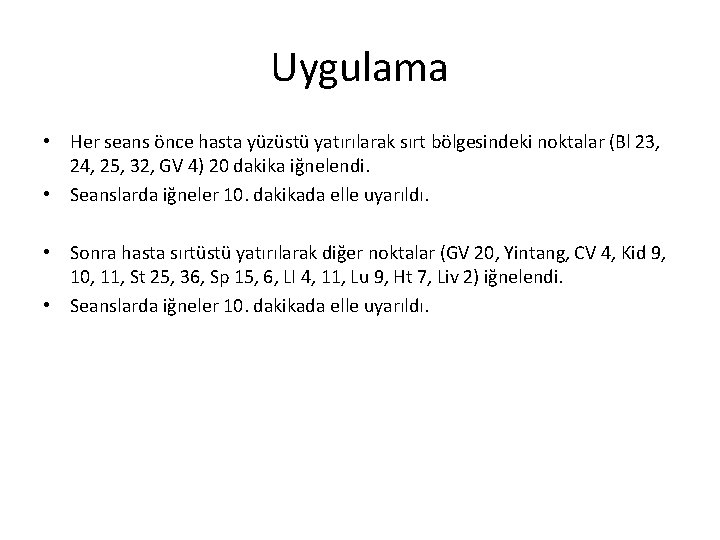 Uygulama

• Her seans önce hasta yüzüstü yatırılarak sırt bölgesindeki noktalar (Bl 23, 24, 25, 32, GV 4) 20 dakika iğnelendi.
• Seanslarda iğneler 10. dakikada elle uyarıldı.

• Sonra hasta sırtüstü yatırılarak diğer noktalar (GV 20, Yintang, CV 4, Kid 9, 10, 11, St 25, 36, Sp 15, 6, LI 4, 11, Lu 9, Ht 7, Liv 2) iğnelendi.
• Seanslarda iğneler 10. dakikada elle uyarıldı.